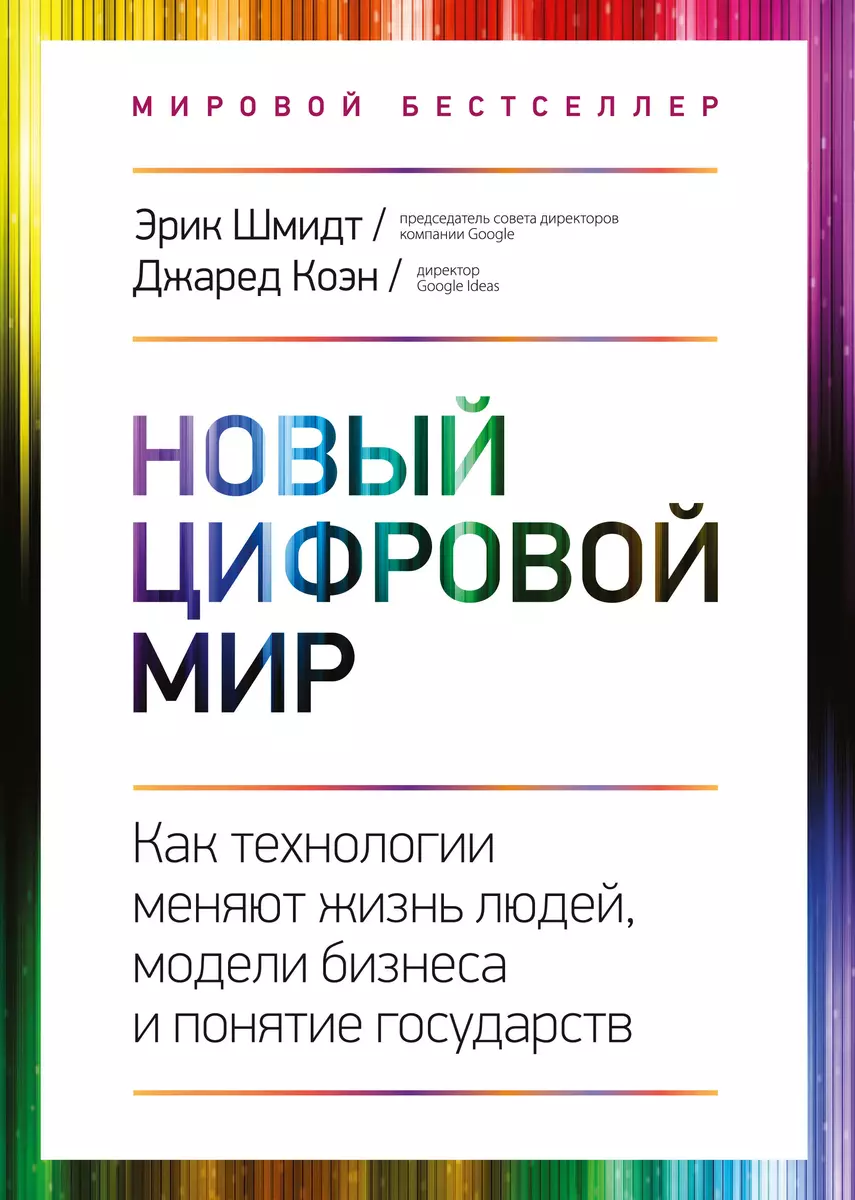 МИРОВОЙ БЕСТСЕЛЛЕР

Эрик Шмидт / председатель совета директоров компании Google
Джаред Коэн / директор Google Ideas

НОВЫЙ ЦИФРОВОЙ МИР

Как технологии меняют жизнь людей, модели бизнеса и понятие государств